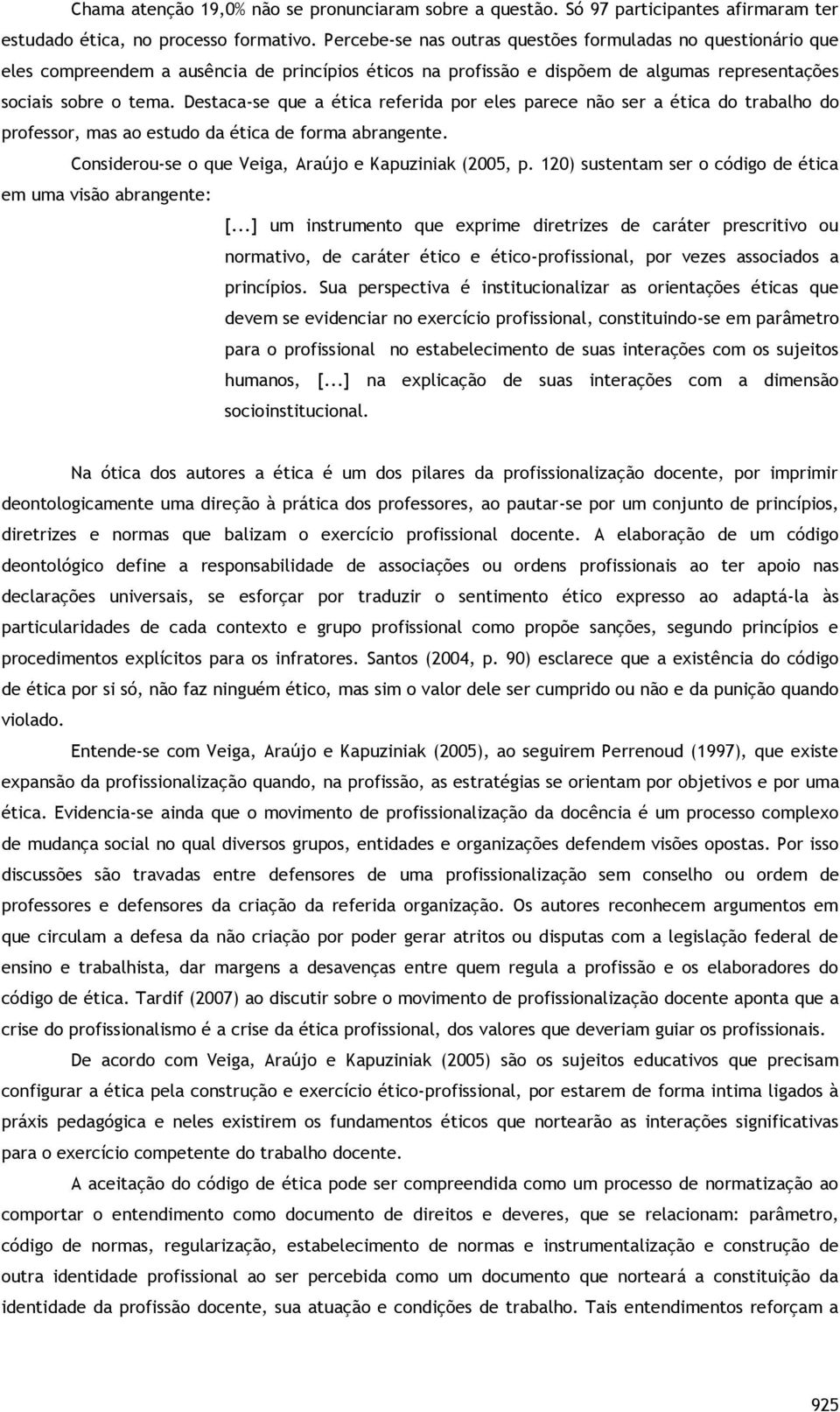 Chama atenção 19,0% não se pronunciaram sobre a questão. Só 97 participantes afirmaram ter estudado ética, no processo formativo. Percebe-se nas outras questões formuladas no questionário que eles compreendem a ausência de princípios éticos na profissão e dispõem de algumas representações sociais sobre o tema. Destaca-se que a ética referida por eles parece não ser a ética do trabalho do professor, mas ao estudo da ética de forma abrangente.

Considerou-se o que Veiga, Araújo e Kapuziniak (2005, p. 120) sustentam ser o código de ética em uma visão abrangente:

[...] um instrumento que exprime diretrizes de caráter prescritivo ou normativo, de caráter ético e ético-profissional, por vezes associados a princípios. Sua perspectiva é institucionalizar as orientações éticas que devem se evidenciar no exercício profissional, constituindo-se em parâmetro para o profissional no estabelecimento de suas interações com os sujeitos humanos, [...] na explicação de suas interações com a dimensão socioinstitucional.

Na ótica dos autores a ética é um dos pilares da profissionalização docente, por imprimir deontologicamente uma direção à prática dos professores, ao pautar-se por um conjunto de princípios, diretrizes e normas que balizam o exercício profissional docente. A elaboração de um código deontológico define a responsabilidade de associações ou ordens profissionais ao ter apoio nas declarações universais, se esforçar por traduzir o sentimento ético expresso ao adaptá-la às particularidades de cada contexto e grupo profissional como propõe sanções, segundo princípios e procedimentos explícitos para os infratores. Santos (2004, p. 90) esclarece que a existência do código de ética por si só, não faz ninguém ético, mas sim o valor dele ser cumprido ou não e da punição quando violado.

Entende-se com Veiga, Araújo e Kapuziniak (2005), ao seguirem Perrenoud (1997), que existe expansão da profissionalização quando, na profissão, as estratégias se orientam por objetivos e por uma ética. Evidencia-se ainda que o movimento de profissionalização da docência é um processo complexo de mudança social no qual diversos grupos, entidades e organizações defendem visões opostas. Por isso discussões são travadas entre defensores de uma profissionalização sem conselho ou ordem de professores e defensores da criação da referida organização. Os autores reconhecem argumentos em que circulam a defesa da não criação por poder gerar atritos ou disputas com a legislação federal de ensino e trabalhista, dar margens a desavenças entre quem regula a profissão e os elaboradores do código de ética. Tardif (2007) ao discutir sobre o movimento de profissionalização docente aponta que a crise do profissionalismo é a crise da ética profissional, dos valores que deveriam guiar os profissionais.

De acordo com Veiga, Araújo e Kapuziniak (2005) são os sujeitos educativos que precisam configurar a ética pela construção e exercício ético-profissional, por estarem de forma intima ligados à práxis pedagógica e neles existirem os fundamentos éticos que nortearão as interações significativas para o exercício competente do trabalho docente.

A aceitação do código de ética pode ser compreendida como um processo de normatização ao comportar o entendimento como documento de direitos e deveres, que se relacionam: parâmetro, código de normas, regularização, estabelecimento de normas e instrumentalização e construção de outra identidade profissional ao ser percebida como um documento que norteará a constituição da identidade da profissão docente, sua atuação e condições de trabalho. Tais entendimentos reforçam a

925